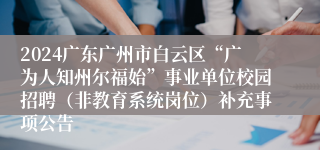 2024广东广州市白云区“广为人知州尔福始”事业单位校园招聘（非教育系统岗位）补充事项公告